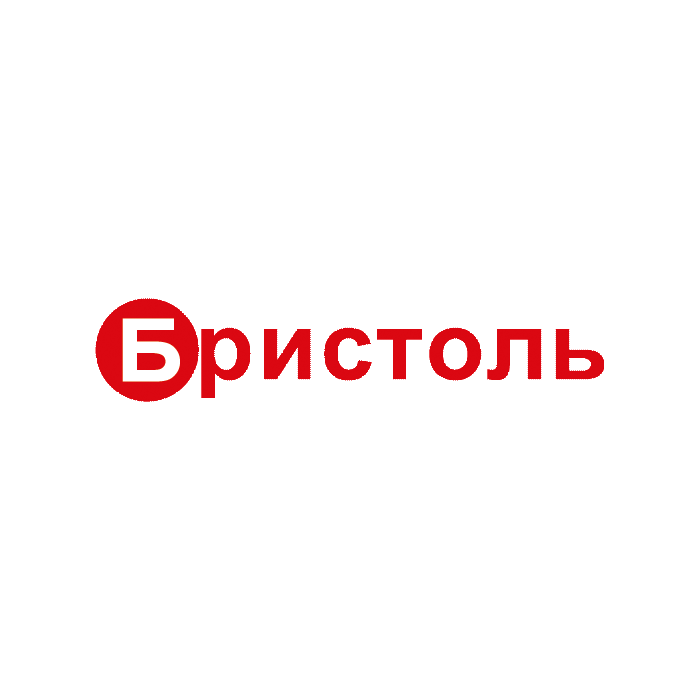 Бристоль